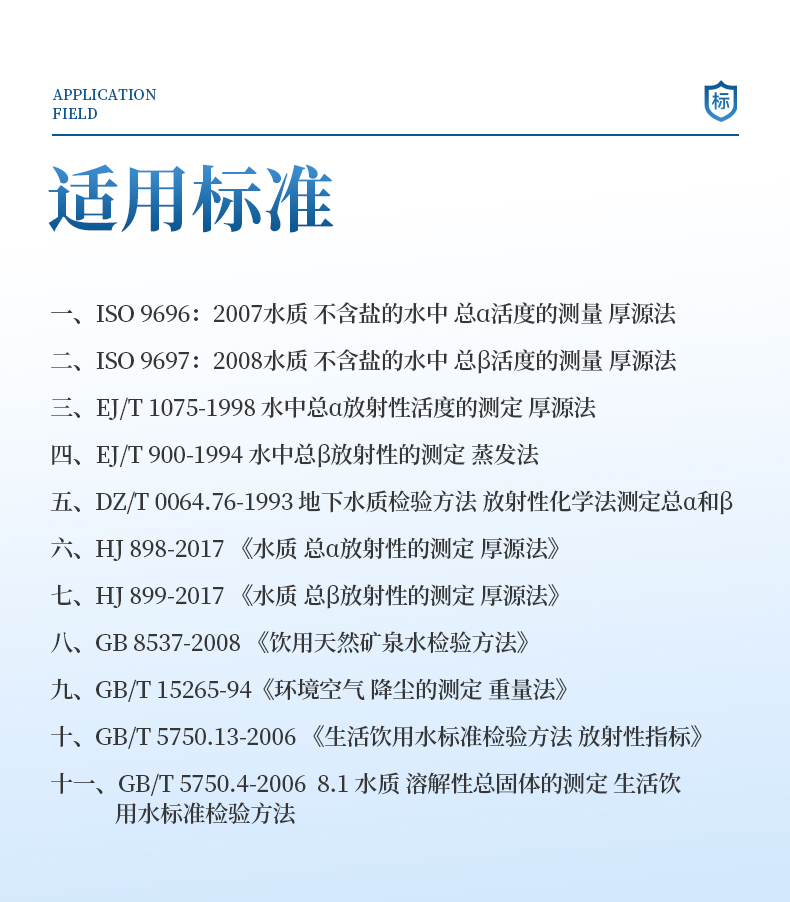 APPLICATION
FIELD

标

适用标准

一、ISO 9696：2007水质 不含盐的水中 总α活度的测量 厚源法

二、ISO 9697：2008水质 不含盐的水中 总β活度的测量 厚源法

三、EJ/T 1075-1998 水中总α放射性活度的测定 厚源法

四、EJ/T 900-1994 水中总β放射性的测定 蒸发法

五、DZ/T 0064.76-1993 地下水质检验方法 放射性化学法测定总α和β

六、HJ 898-2017 《水质 总α放射性的测定 厚源法》

七、HJ 899-2017 《水质 总β放射性的测定 厚源法》

八、GB 8537-2008 《饮用天然矿泉水检验方法》

九、GB/T 15265-94《环境空气 降尘的测定 重量法》

十、GB/T 5750.13-2006 《生活饮用水标准检验方法 放射性指标》

十一、GB/T 5750.4-2006 8.1 水质 溶解性总固体的测定 生活饮用水标准检验方法